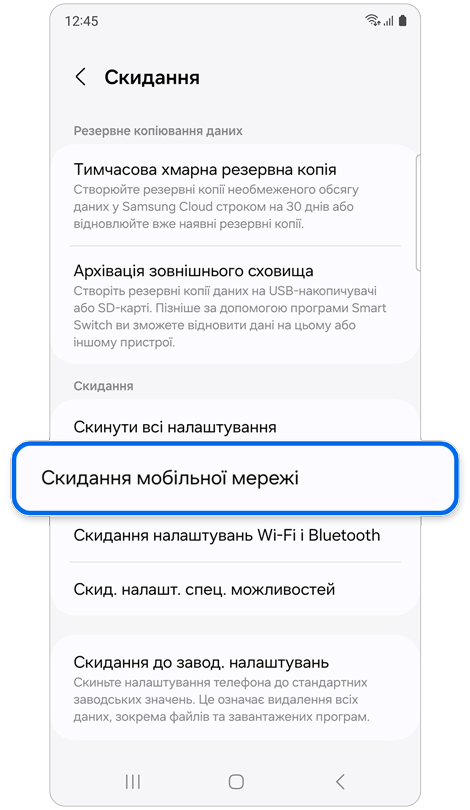 12:45

Скидання

Резервне копіювання даних

Тимчасова хмарна резервна копія
Створюйте резервні копії необмеженого обсягу даних у Samsung Cloud строком на 30 днів або відновлюйте вже наявні резервні копії.

Архівація зовнішнього сховища
Створіть резервні копії даних на USB-накопичувачі або SD-карті. Пізніше за допомогою програми Smart Switch ви зможете відновити дані на цьому або іншому пристрої.

Скидання

Скинути всі налаштування

Скидання мобільної мережі

Скидання налаштувань Wi-Fi і Bluetooth

Скид. налашт. спец. можливостей

Скидання до завод. налаштувань
Скиньте налаштування телефона до стандартних заводських значень. Це означає видалення всіх даних, зокрема файлів та завантажених програм.